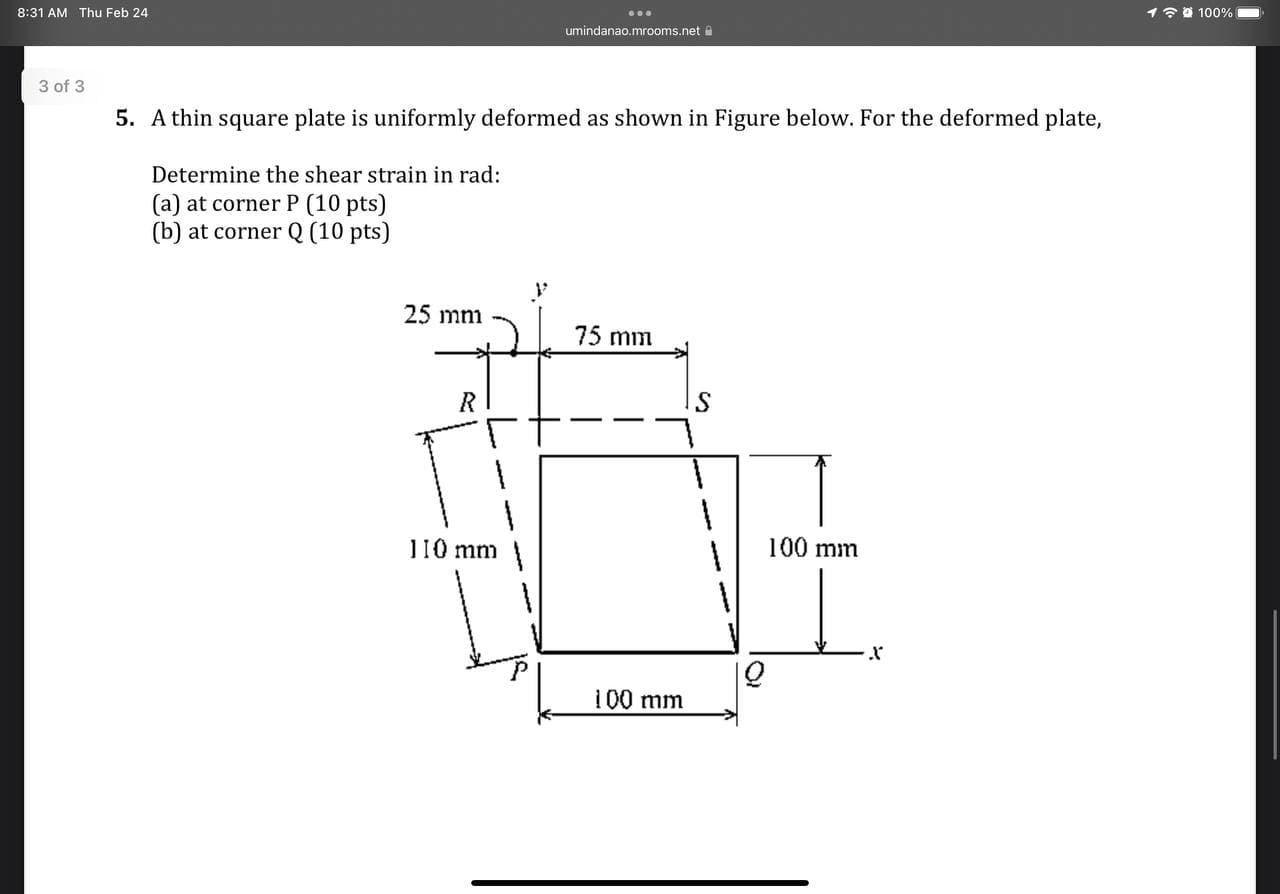 8:31 AM Thu Feb 24

umindanao.mrooms.net

100%

3 of 3

5. A thin square plate is uniformly deformed as shown in Figure below. For the deformed plate,

Determine the shear strain in rad:
(a) at corner P (10 pts)
(b) at corner Q (10 pts)

25 mm

y

75 mm

R

S

110 mm

100 mm

x

P

Q

100 mm